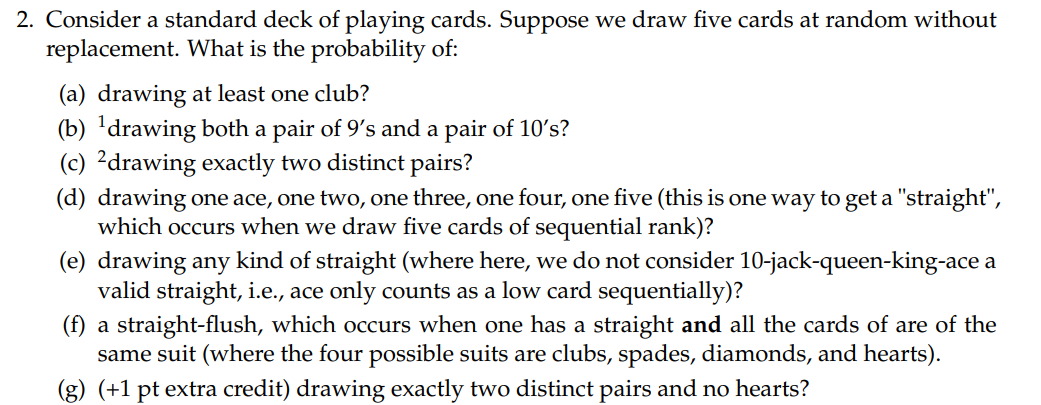 2. Consider a standard deck of playing cards. Suppose we draw five cards at random without replacement. What is the probability of:

(a) drawing at least one club?
(b) $^{1}$drawing both a pair of 9's and a pair of 10's?
(c) $^{2}$drawing exactly two distinct pairs?
(d) drawing one ace, one two, one three, one four, one five (this is one way to get a "straight", which occurs when we draw five cards of sequential rank)?
(e) drawing any kind of straight (where here, we do not consider 10-jack-queen-king-ace a valid straight, i.e., ace only counts as a low card sequentially)?
(f) a straight-flush, which occurs when one has a straight and all the cards of are of the same suit (where the four possible suits are clubs, spades, diamonds, and hearts).
(g) (+1 pt extra credit) drawing exactly two distinct pairs and no hearts?